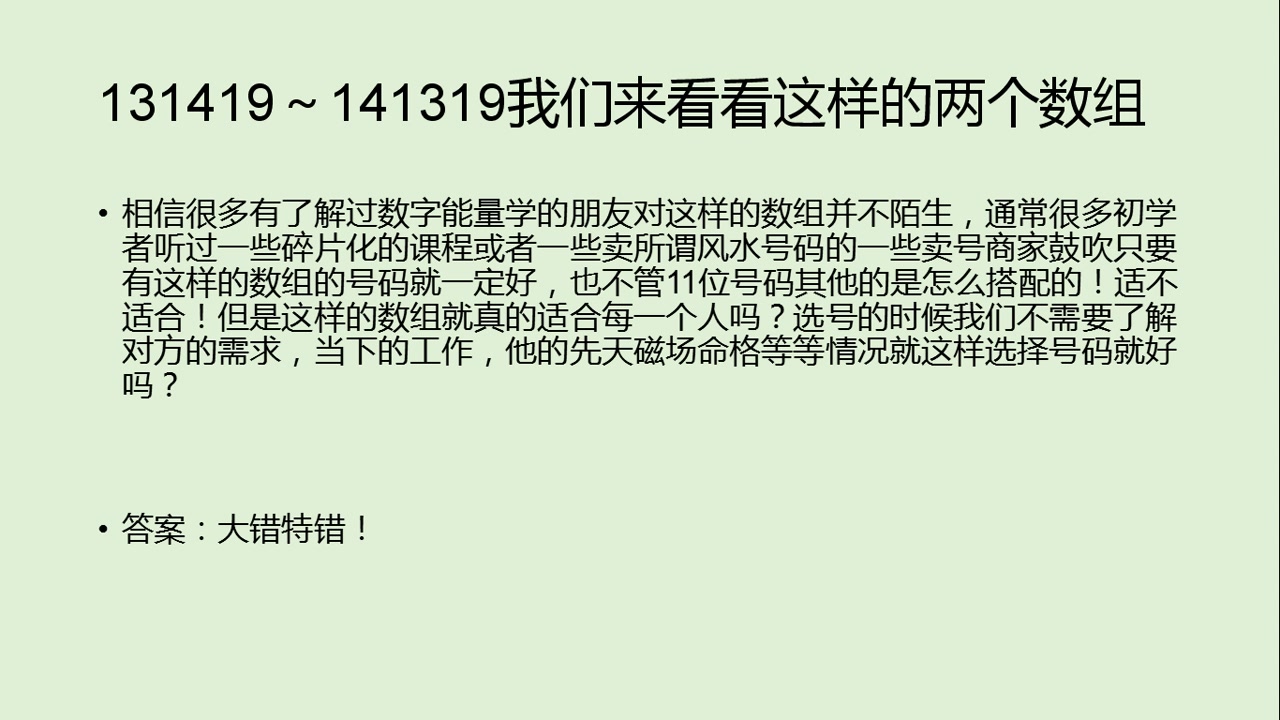 131419～141319我们来看看这样的两个数组

• 相信很多有了解过数字能量学的朋友对这样的数组并不陌生，通常很多初学者听过一些碎片化的课程或者一些卖所谓风水号码的一些卖号商家鼓吹只要有这样的数组的号码就一定好，也不管11位号码其他的是怎么搭配的！适不适合！但是这样的数组就真的适合每一个人吗？选号的时候我们不需要了解对方的需求，当下的工作，他的先天磁场命格等等情况就这样选择号码就好吗？

• 答案：大错特错！